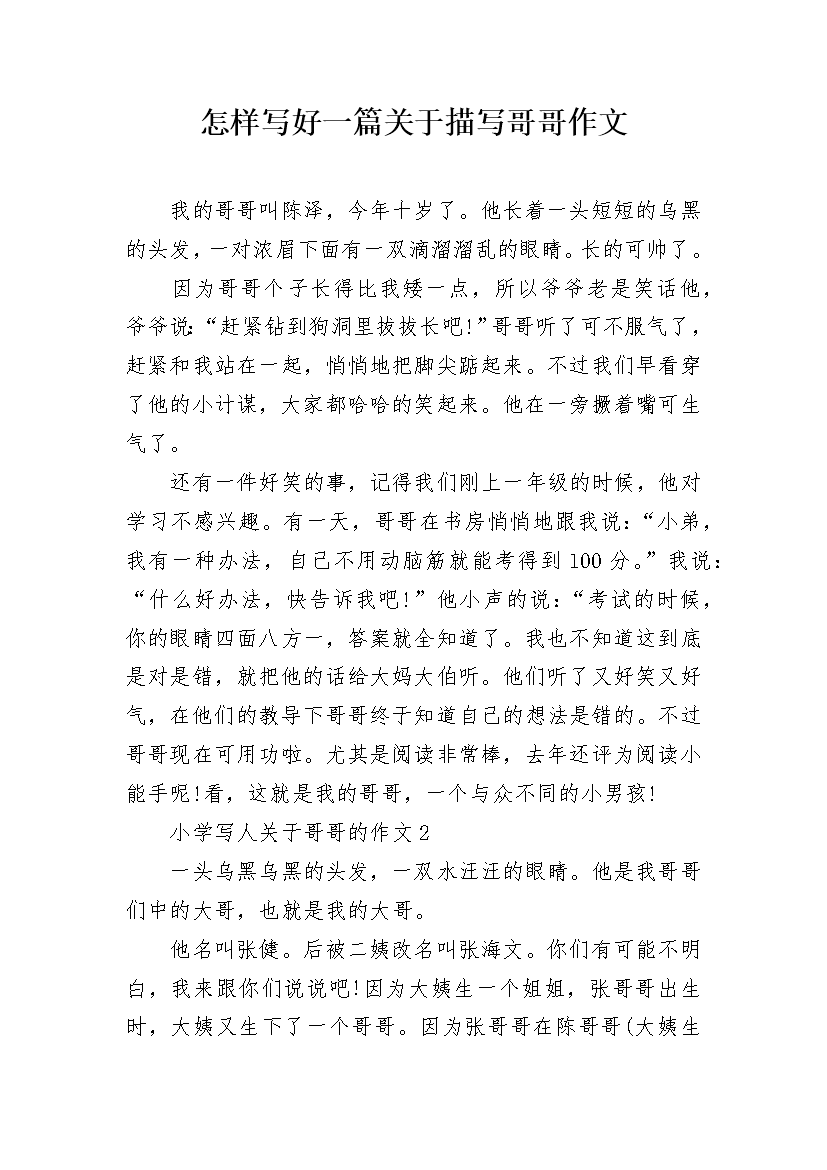 怎样写好一篇关于描写哥哥作文

我的哥哥叫陈泽，今年十岁了。他长着一头短短的乌黑的头发，一对浓眉下面有一双滴溜溜乱的眼睛。长的可帅了。

因为哥哥个子长得比我矮一点，所以爷爷老是笑话他，爷爷说:“赶紧钻到狗洞里拔拔长吧!”哥哥听了可不服气了，赶紧和我站在一起，悄悄地把脚尖踮起来。不过我们早看穿了他的小计谋，大家都哈哈的笑起来。他在一旁撅着嘴可生气了。

还有一件好笑的事，记得我们刚上一年级的时候，他对学习不感兴趣。有一天，哥哥在书房悄悄地跟我说：“小弟，我有一种办法，自己不用动脑筋就能考得到100分。”我说：“什么好办法，快告诉我吧!”他小声的说：“考试的时候，你的眼睛四面八方一，答案就全知道了。我也不知道这到底是对是错，就把他的话给大妈大伯听。他们听了又好笑又好气，在他们的教导下哥哥终于知道自己的想法是错的。不过哥哥现在可用功啦。尤其是阅读非常棒，去年还评为阅读小能手呢!看，这就是我的哥哥，一个与众不同的小男孩!

小学写人关于哥哥的作文2

一头乌黑乌黑的头发，一双水汪汪的眼睛。他是我哥哥们中的大哥，也就是我的大哥。

他名叫张健。后被二姨改名叫张海文。你们有可能不明白，我来跟你们说说吧!因为大姨生一个姐姐，张哥哥出生时，大姨又生下了一个哥哥。因为张哥哥在陈哥哥(大姨生